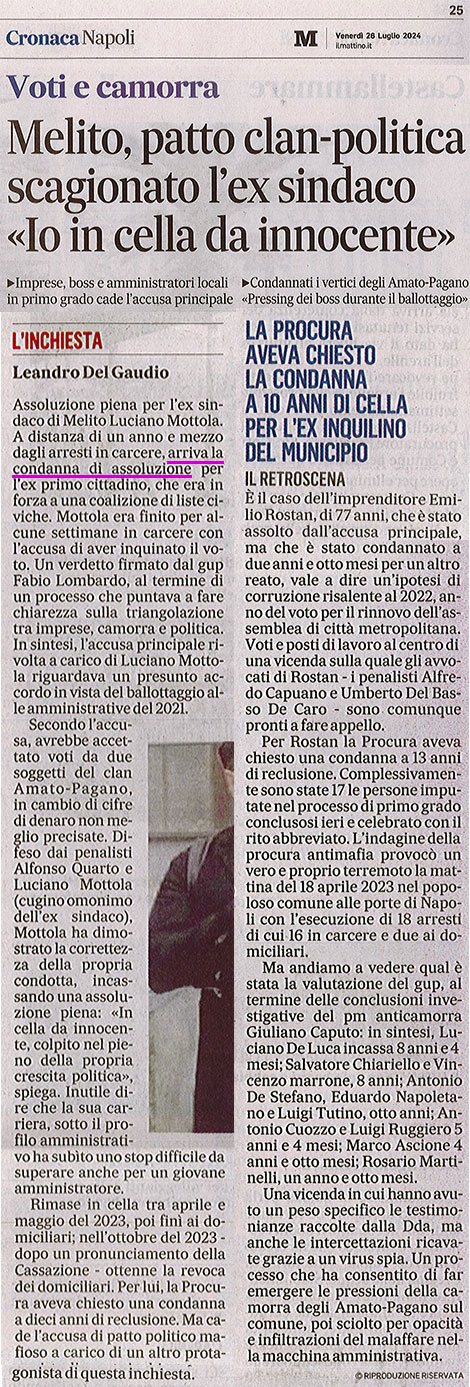 25

Cronaca Napoli

M Venerdì 26 Luglio 2024 ilmattino.it

Voti e camorra

Melito, patto clan-politica scagionato l'ex sindaco «Io in cella da innocente»

▸Imprese, boss e amministratori locali in primo grado cade l'accusa principale

▸Condannati i vertici degli Amato-Pagano «Pressing dei boss durante il ballottaggio»

L'INCHIESTA

Leandro Del Gaudio

Assoluzione piena per l'ex sindaco di Melito Luciano Mottola. A distanza di un anno e mezzo dagli arresti in carcere, arriva la condanna di assoluzione per l'ex primo cittadino, che era in forza a una coalizione di liste civiche. Mottola era finito per alcune settimane in carcere con l'accusa di aver inquinato il voto. Un verdetto firmato dal gup Fabio Lombardo, al termine di un processo che puntava a fare chiarezza sulla triangolazione tra imprese, camorra e politica. In sintesi, l'accusa principale rivolta a carico di Luciano Mottola riguardava un presunto accordo in vista del ballottaggio alle amministrative del 2021.

Secondo l'accusa, avrebbe accettato voti da due soggetti del clan Amato-Pagano, in cambio di cifre di denaro non meglio precisate. Difeso dai penalisti Alfonso Quarto e Luciano Mottola (cugino omonimo dell'ex sindaco), Mottola ha dimostrato la correttezza della propria condotta, incassando una assoluzione piena: «In cella da innocente, colpito nel pieno della propria crescita politica», spiega. Inutile dire che la sua carriera, sotto il profilo amministrativo ha subito uno stop difficile da superare anche per un giovane amministratore.

Rimase in cella tra aprile e maggio del 2023, poi finì ai domiciliari; nell'ottobre del 2023 - dopo un pronunciamento della Cassazione - ottenne la revoca dei domiciliari. Per lui, la Procura aveva chiesto una condanna a dieci anni di reclusione. Ma cade l'accusa di patto politico mafioso a carico di un altro protagonista di questa inchiesta.

LA PROCURA AVEVA CHIESTO LA CONDANNA A 10 ANNI DI CELLA PER L'EX INQUILINO DEL MUNICIPIO

IL RETROSCENA

È il caso dell'imprenditore Emilio Rostan, di 77 anni, che è stato assolto dall'accusa principale, ma che è stato condannato a due anni e otto mesi per un altro reato, vale a dire un'ipotesi di corruzione risalente al 2022, anno del voto per il rinnovo dell'assemblea di città metropolitana. Voti e posti di lavoro al centro di una vicenda sulla quale gli avvocati di Rostan - i penalisti Alfredo Capuano e Umberto Del Basso De Caro - sono comunque pronti a fare appello.

Per Rostan la Procura aveva chiesto una condanna a 13 anni di reclusione. Complessivamente sono state 17 le persone imputate nel processo di primo grado conclusosi ieri e celebrato con il rito abbreviato. L'indagine della procura antimafia provocò un vero e proprio terremoto la mattina del 18 aprile 2023 nel popoloso comune alle porte di Napoli con l'esecuzione di 18 arresti di cui 16 in carcere e due ai domiciliari.

Ma andiamo a vedere qual è stata la valutazione del gup, al termine delle conclusioni investigative del pm anticamorra Giuliano Caputo: in sintesi, Luciano De Luca incassa 8 anni e 4 mesi; Salvatore Chiariello e Vincenzo marrone, 8 anni; Antonio De Stefano, Eduardo Napoletano e Luigi Tutino, otto anni; Antonio Cuozzo e Luigi Ruggiero 5 anni e 4 mesi; Marco Ascione 4 anni e otto mesi; Rosario Martinelli, un anno e otto mesi.

Una vicenda in cui hanno avuto un peso specifico le testimonianze raccolte dalla Dda, ma anche le intercettazioni ricavate grazie a un virus spia. Un processo che ha consentito di far emergere le pressioni della camorra degli Amato-Pagano sul comune, poi sciolto per opacità e infiltrazioni del malaffare nella macchina amministrativa.

© RIPRODUZIONE RISERVATA